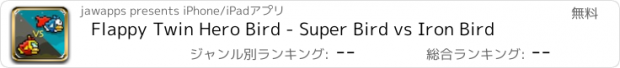 VS

jawapps presents iPhone/iPadアプリ

無料

Flappy Twin Hero Bird - Super Bird vs Iron Bird

ジャンル別ランキング: --

総合ランキング: --